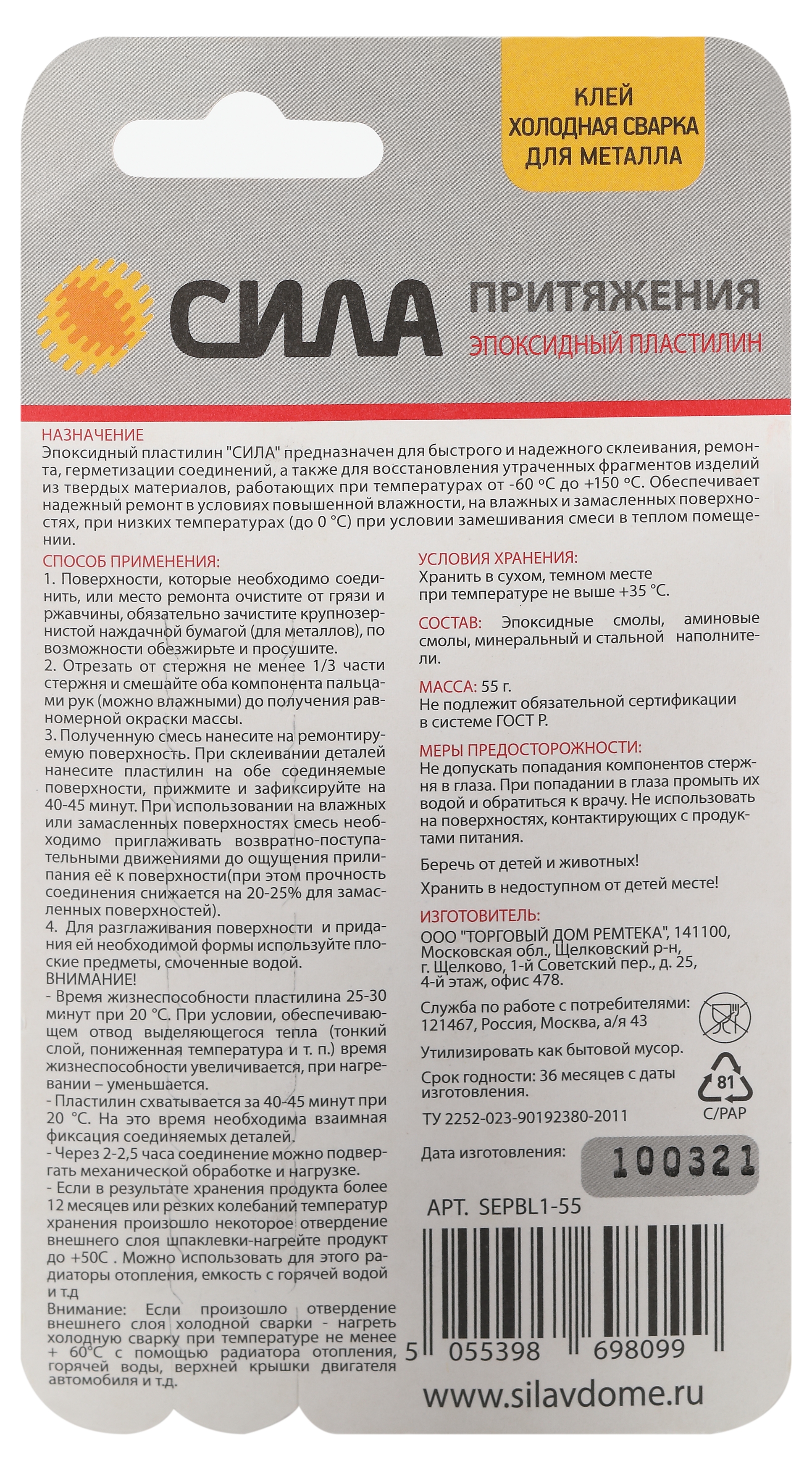 КЛЕЙ
ХОЛОДНАЯ СВАРКА
ДЛЯ МЕТАЛЛА

СИЛА ПРИТЯЖЕНИЯ
ЭПОКСИДНЫЙ ПЛАСТИЛИН

НАЗНАЧЕНИЕ
Эпоксидный пластилин "СИЛА" предназначен для быстрого и надежного склеивания, ремонта, герметизации соединений, а также для восстановления утраченных фрагментов изделий из твердых материалов, работающих при температурах от -60 °С до +150 °С. Обеспечивает надежный ремонт в условиях повышенной влажности, на влажных и замасленных поверхностях, при низких температурах (до 0 °С) при условии замешивания смеси в теплом помещении.

СПОСОБ ПРИМЕНЕНИЯ:
1. Поверхности, которые необходимо соединить, или место ремонта очистите от грязи и ржавчины, обязательно зачистите крупнозернистой наждачной бумагой (для металлов), по возможности обезжирьте и просушите.
2. Отрезать от стержня не менее 1/3 части стержня и смешайте оба компонента пальцами рук (можно влажными) до получения равномерной окраски массы.
3. Полученную смесь нанесите на ремонтируемую поверхность. При склеивании деталей нанесите пластилин на обе соединяемые поверхности, прижмите и зафиксируйте на 40-45 минут. При использовании на влажных или замасленных поверхностях смесь необходимо приглаживать возвратно-поступательными движениями до ощущения прилипания её к поверхности(при этом прочность соединения снижается на 20-25% для замасленных поверхностей).
4. Для разглаживания поверхности и придания ей необходимой формы используйте плоские предметы, смоченные водой.
ВНИМАНИЕ!
- Время жизнеспособности пластилина 25-30 минут при 20 °С. При условии, обеспечивающем отвод выделяющегося тепла (тонкий слой, пониженная температура и т. п.) время жизнеспособности увеличивается, при нагревании – уменьшается.
- Пластилин схватывается за 40-45 минут при 20 °С. На это время необходима взаимная фиксация соединяемых деталей.
- Через 2-2,5 часа соединение можно подвергать механической обработке и нагрузке.
- Если в результате хранения продукта более 12 месяцев или резких колебаний температур хранения произошло некоторое отвердение внешнего слоя шпаклевки-нагрейте продукт до +50С . Можно использовать для этого радиаторы отопления, емкость с горячей водой и т.д
Внимание: Если произошло отвердение внешнего слоя холодной сварки - нагреть холодную сварку при температуре не менее + 60°С с помощью радиатора отопления, горячей воды, верхней крышки двигателя автомобиля и т.д.

УСЛОВИЯ ХРАНЕНИЯ:
Хранить в сухом, темном месте при температуре не выше +35 °С.

СОСТАВ: Эпоксидные смолы, аминовые смолы, минеральный и стальной наполнители.

МАССА: 55 г.
Не подлежит обязательной сертификации в системе ГОСТ Р.

МЕРЫ ПРЕДОСТОРОЖНОСТИ:
Не допускать попадания компонентов стержня в глаза. При попадании в глаза промыть их водой и обратиться к врачу. Не использовать на поверхностях, контактирующих с продуктами питания.

Беречь от детей и животных!

Хранить в недоступном от детей месте!

ИЗГОТОВИТЕЛЬ:
ООО "ТОРГОВЫЙ ДОМ РЕМТЕКА", 141100, Московская обл., Щелковский р-н, г. Щелково, 1-й Советский пер., д. 25, 4-й этаж, офис 478.

Служба по работе с потребителями: 121467, Россия, Москва, а/я 43

Утилизировать как бытовой мусор.

Срок годности: 36 месяцев с даты изготовления.

81
C/PAP

ТУ 2252-023-90192380-2011

Дата изготовления: 100321

АРТ. SEPBL1-55

5 055398 698099

www.silavdome.ru